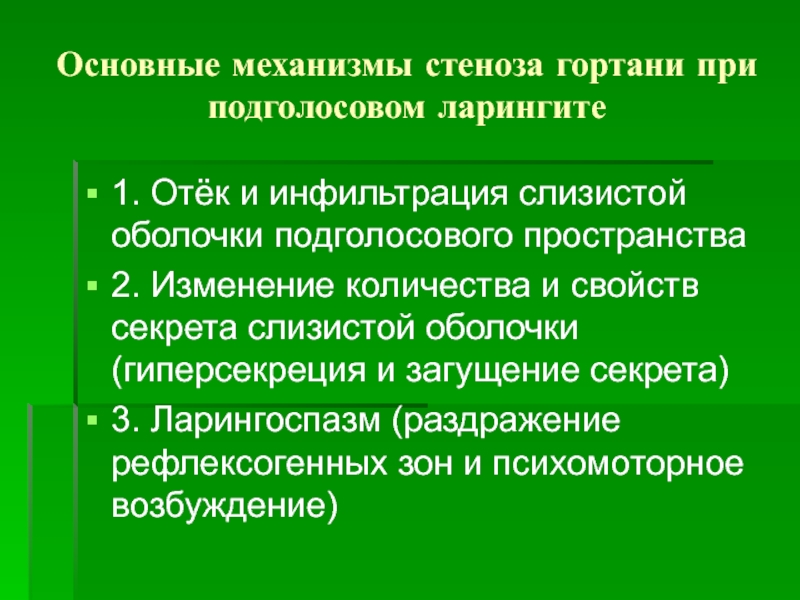 Основные механизмы стеноза гортани при подголосовом ларингите

1. Отёк и инфильтрация слизистой оболочки подголосового пространства

2. Изменение количества и свойств секрета слизистой оболочки (гиперсекреция и загущение секрета)

3. Ларингоспазм (раздражение рефлексогенных зон и психомоторное возбуждение)